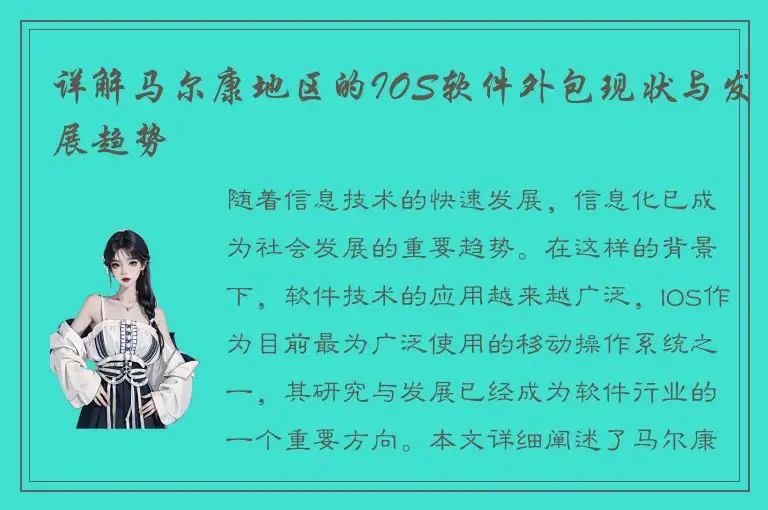 详解马尔康地区的IOS软件外包现状与发展趋势

随着信息技术的快速发展，信息化已成为社会发展的重要趋势。在这样的背景下，软件技术的应用越来越广泛，IOS作为目前最为广泛使用的移动操作系统之一，其研究与发展已经成为软件行业的一个重要方向。本文详细阐述了马尔康